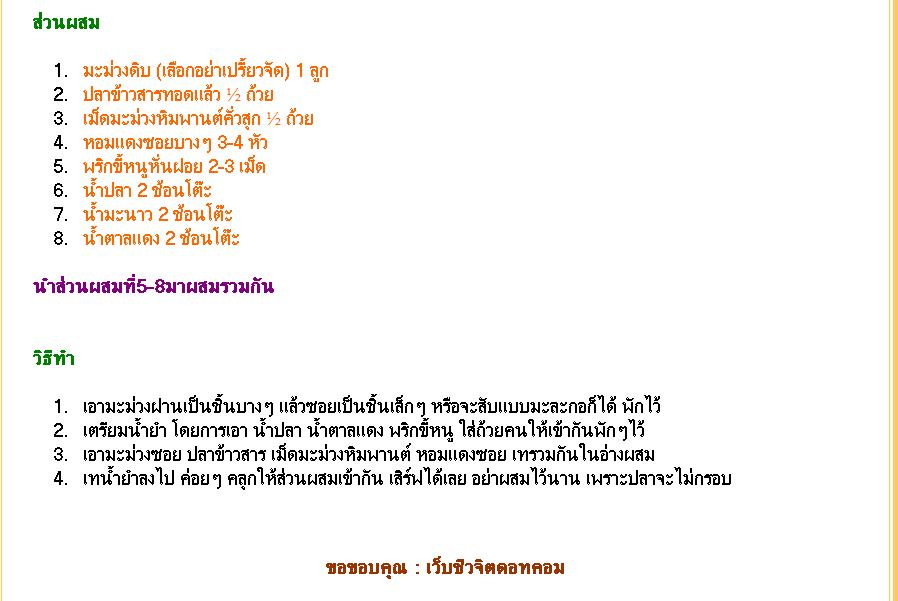 ส่วนผสม

1. มะม่วงดิบ (เลือกอย่าเปรี้ยวจัด) 1 ลูก
2. ปลาข้าวสารทอดแล้ว ½ ถ้วย
3. เม็ดมะม่วงหิมพานต์คั่วสุก ½ ถ้วย
4. หอมแดงซอยบางๆ 3-4 หัว
5. พริกขี้หนูหั่นฝอย 2-3 เม็ด
6. น้ำปลา 2 ช้อนโต๊ะ
7. น้ำมะนาว 2 ช้อนโต๊ะ
8. น้ำตาลแดง 2 ช้อนโต๊ะ

นำส่วนผสมที่5-8มาผสมรวมกัน

วิธีทำ

1. เอามะม่วงฝานเป็นชิ้นบางๆ แล้วซอยเป็นชิ้นเล็กๆ หรือจะสับแบบมะละกอก็ได้ พักไว้
2. เตรียมน้ำยำ โดยการเอา น้ำปลา น้ำตาลแดง พริกขี้หนู ใส่ถ้วยคนให้เข้ากันพักๆไว้
3. เอามะม่วงซอย ปลาข้าวสาร เม็ดมะม่วงหิมพานต์ หอมแดงซอย เทรวมกันในอ่างผสม
4. เทน้ำยำลงไป ค่อยๆ คลุกให้ส่วนผสมเข้ากัน เสิร์ฟได้เลย อย่าผสมไว้นาน เพราะปลาจะไม่กรอบ

ขอขอบคุณ : เว็บชีวจิตดอทคอม